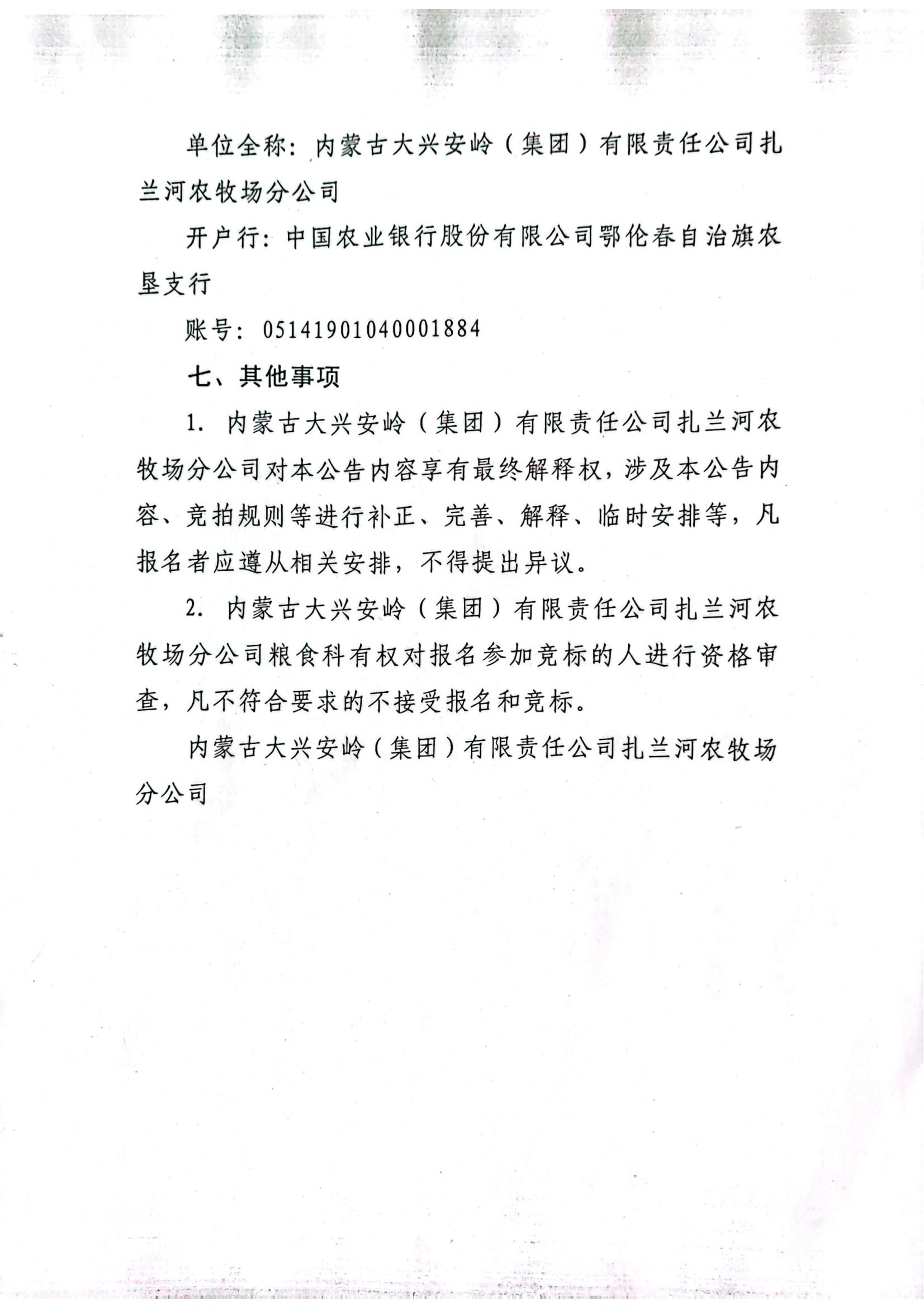 单位全称：内蒙古大兴安岭（集团）有限责任公司扎兰河农牧场分公司

开户行：中国农业银行股份有限公司鄂伦春自治旗农垦支行

账号：05141901040001884

七、其他事项

1. 内蒙古大兴安岭（集团）有限责任公司扎兰河农牧场分公司对本公告内容享有最终解释权，涉及本公告内容、竞拍规则等进行补正、完善、解释、临时安排等，凡报名者应遵从相关安排，不得提出异议。

2. 内蒙古大兴安岭（集团）有限责任公司扎兰河农牧场分公司粮食科有权对报名参加竞标的人进行资格审查，凡不符合要求的不接受报名和竞标。

内蒙古大兴安岭（集团）有限责任公司扎兰河农牧场分公司